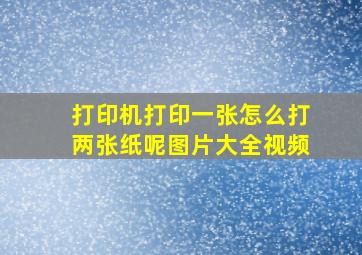 打印机打印一张怎么打两张纸呢图片大全视频